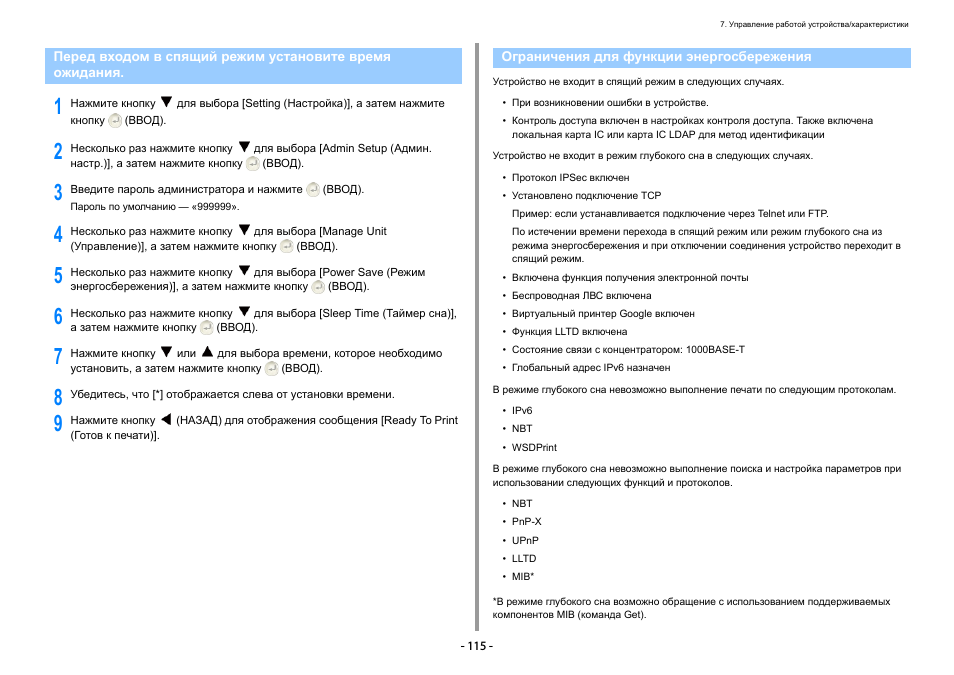 7. Управление работой устройства/характеристики

Перед входом в спящий режим установите время ожидания.

1 Нажмите кнопку ▼ для выбора [Setting (Настройка)], а затем нажмите кнопку (ВВОД).

2 Несколько раз нажмите кнопку ▼ для выбора [Admin Setup (Админ. настр.)], а затем нажмите кнопку (ВВОД).

3 Введите пароль администратора и нажмите (ВВОД).
Пароль по умолчанию — «999999».

4 Несколько раз нажмите кнопку ▼ для выбора [Manage Unit (Управление)], а затем нажмите кнопку (ВВОД).

5 Несколько раз нажмите кнопку ▼ для выбора [Power Save (Режим энергосбережения)], а затем нажмите кнопку (ВВОД).

6 Несколько раз нажмите кнопку ▼ для выбора [Sleep Time (Таймер сна)], а затем нажмите кнопку (ВВОД).

7 Нажмите кнопку ▼ или ▲ для выбора времени, которое необходимо установить, а затем нажмите кнопку (ВВОД).

8 Убедитесь, что [*] отображается слева от установки времени.

9 Нажмите кнопку ◀ (НАЗАД) для отображения сообщения [Ready To Print (Готов к печати)].

Ограничения для функции энергосбережения

Устройство не входит в спящий режим в следующих случаях.

• При возникновении ошибки в устройстве.
• Контроль доступа включен в настройках контроля доступа. Также включена локальная карта IC или карта IC LDAP для метод идентификации

Устройство не входит в режим глубокого сна в следующих случаях.

• Протокол IPSec включен
• Установлено подключение TCP
Пример: если устанавливается подключение через Telnet или FTP.
По истечении времени перехода в спящий режим или режим глубокого сна из режима энергосбережения и при отключении соединения устройство переходит в спящий режим.
• Включена функция получения электронной почты
• Беспроводная ЛВС включена
• Виртуальный принтер Google включен
• Функция LLTD включена
• Состояние связи с концентратором: 1000BASE-T
• Глобальный адрес IPv6 назначен

В режиме глубокого сна невозможно выполнение печати по следующим протоколам.

• IPv6
• NBT
• WSDPrint

В режиме глубокого сна невозможно выполнение поиска и настройка параметров при использовании следующих функций и протоколов.

• NBT
• PnP-X
• UPnP
• LLTD
• MIB*

*В режиме глубокого сна возможно обращение с использованием поддерживаемых компонентов MIB (команда Get).

- 115 -